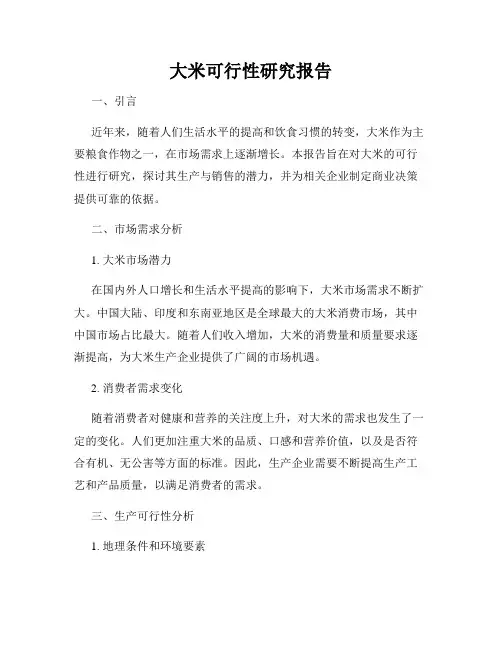 大米可行性研究报告

一、引言

近年来，随着人们生活水平的提高和饮食习惯的转变，大米作为主要粮食作物之一，在市场需求上逐渐增长。本报告旨在对大米的可行性进行研究，探讨其生产与销售的潜力，并为相关企业制定商业决策提供可靠的依据。

二、市场需求分析

1. 大米市场潜力

在国内外人口增长和生活水平提高的影响下，大米市场需求不断扩大。中国大陆、印度和东南亚地区是全球最大的大米消费市场，其中中国市场占比最大。随着人们收入增加，大米的消费量和质量要求逐渐提高，为大米生产企业提供了广阔的市场机遇。

2. 消费者需求变化

随着消费者对健康和营养的关注度上升，对大米的需求也发生了一定的变化。人们更加注重大米的品质、口感和营养价值，以及是否符合有机、无公害等方面的标准。因此，生产企业需要不断提高生产工艺和产品质量，以满足消费者的需求。

三、生产可行性分析

1. 地理条件和环境要素